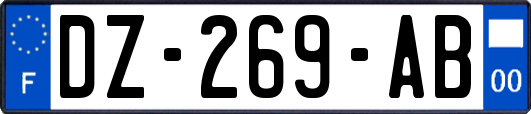 F
DZ-269-AB
00